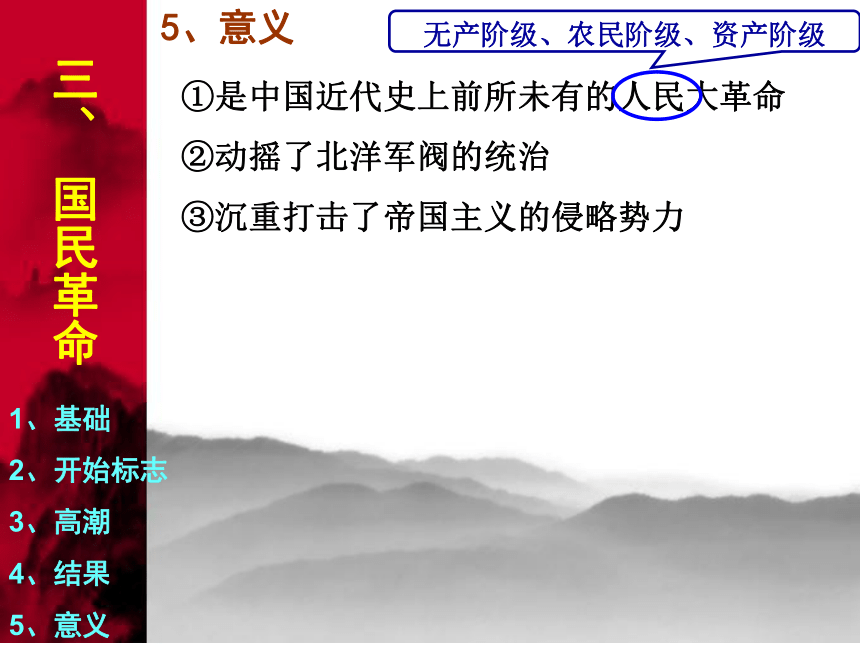 三、国民革命

1、基础
2、开始标志
3、高潮
4、结果
5、意义

5、意义

无产阶级、农民阶级、资产阶级

①是中国近代史上前所未有的人民大革命
②动摇了北洋军阀的统治
③沉重打击了帝国主义的侵略势力